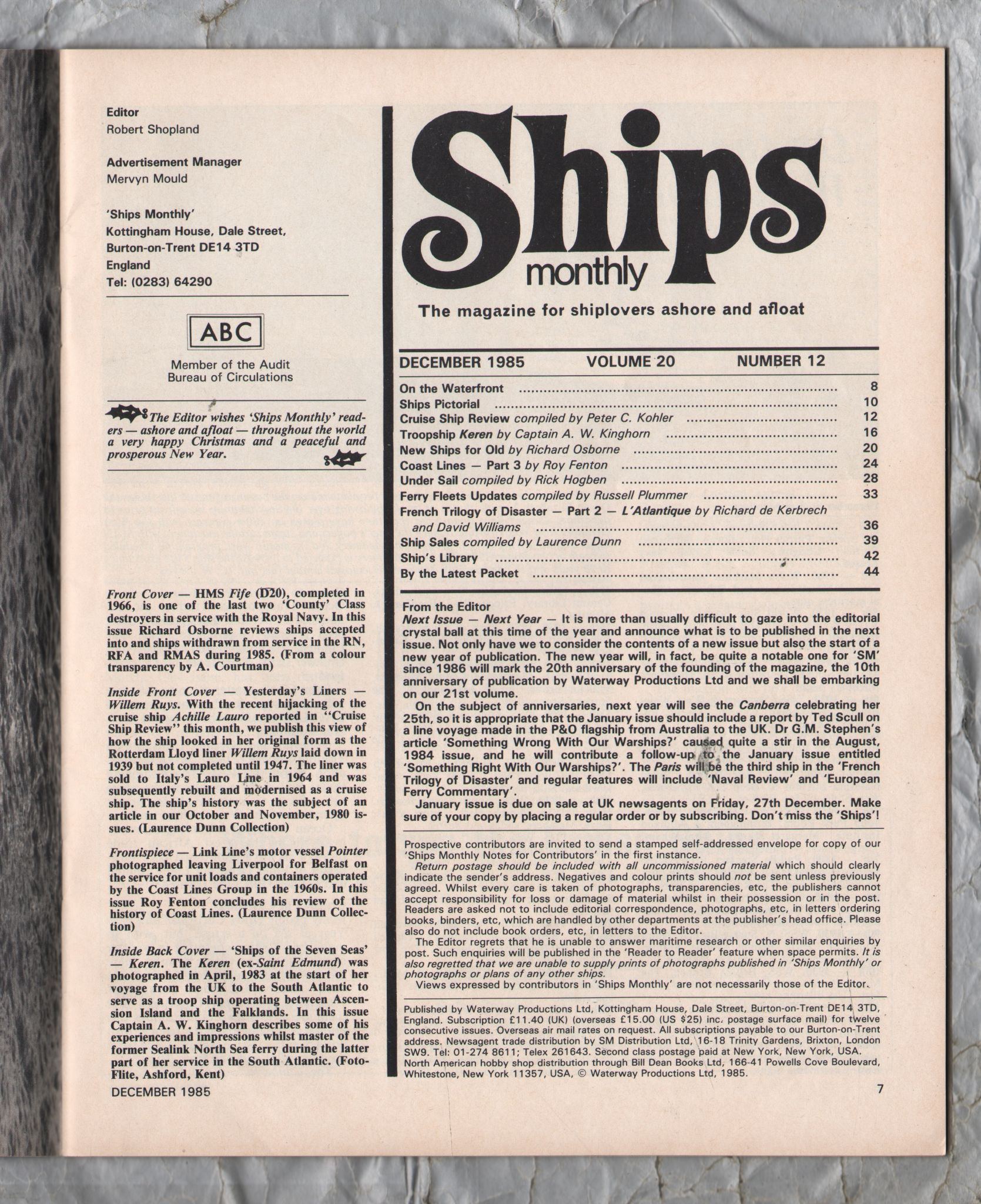 Editor
Robert Shopland

Advertisement Manager
Mervyn Mould

'Ships Monthly'
Kottingham House, Dale Street,
Burton-on-Trent DE14 3TD
England
Tel: (0283) 64290

ABC

Member of the Audit
Bureau of Circulations

The Editor wishes 'Ships Monthly' readers — ashore and afloat — throughout the world a very happy Christmas and a peaceful and prosperous New Year.

Front Cover — HMS Fife (D20), completed in 1966, is one of the last two 'County' Class destroyers in service with the Royal Navy. In this issue Richard Osborne reviews ships accepted into and ships withdrawn from service in the RN, RFA and RMAS during 1985. (From a colour transparency by A. Courtman)

Inside Front Cover — Yesterday's Liners — Willem Ruys. With the recent hijacking of the cruise ship Achille Lauro reported in "Cruise Ship Review" this month, we publish this view of how the ship looked in her original form as the Rotterdam Lloyd liner Willem Ruys laid down in 1939 but not completed until 1947. The liner was sold to Italy's Lauro Line in 1964 and was subsequently rebuilt and modernised as a cruise ship. The ship's history was the subject of an article in our October and November, 1980 issues. (Laurence Dunn Collection)

Frontispiece — Link Line's motor vessel Pointer photographed leaving Liverpool for Belfast on the service for unit loads and containers operated by the Coast Lines Group in the 1960s. In this issue Roy Fenton concludes his review of the history of Coast Lines. (Laurence Dunn Collection)

Inside Back Cover — 'Ships of the Seven Seas' — Keren. The Keren (ex-Saint Edmund) was photographed in April, 1983 at the start of her voyage from the UK to the South Atlantic to serve as a troop ship operating between Ascension Island and the Falklands. In this issue Captain A. W. Kinghorn describes some of his experiences and impressions whilst master of the former Sealink North Sea ferry during the latter part of her service in the South Atlantic. (Foto-Flite, Ashford, Kent)

DECEMBER 1985

Ships
monthly

The magazine for shiplovers ashore and afloat

DECEMBER 1985 VOLUME 20 NUMBER 12

On the Waterfront 8
Ships Pictorial 10
Cruise Ship Review compiled by Peter C. Kohler 12
Troopship Keren by Captain A. W. Kinghorn 16
New Ships for Old by Richard Osborne 20
Coast Lines — Part 3 by Roy Fenton 24
Under Sail compiled by Rick Hogben 28
Ferry Fleets Updates compiled by Russell Plummer 33
French Trilogy of Disaster — Part 2 — L'Atlantique by Richard de Kerbrech and David Williams 36
Ship Sales compiled by Laurence Dunn 39
Ship's Library 42
By the Latest Packet 44

From the Editor
Next Issue — Next Year — It is more than usually difficult to gaze into the editorial crystal ball at this time of the year and announce what is to be published in the next issue. Not only have we to consider the contents of a new issue but also the start of a new year of publication. The new year will, in fact, be quite a notable one for 'SM' since 1986 will mark the 20th anniversary of the founding of the magazine, the 10th anniversary of publication by Waterway Productions Ltd and we shall be embarking on our 21st volume.

On the subject of anniversaries, next year will see the Canberra celebrating her 25th, so it is appropriate that the January issue should include a report by Ted Scull on a line voyage made in the P&O flagship from Australia to the UK. Dr G.M. Stephen's article 'Something Wrong With Our Warships?' caused quite a stir in the August, 1984 issue, and he will contribute a follow-up to the January issue entitled 'Something Right With Our Warships?'. The Paris will be the third ship in the 'French Trilogy of Disaster' and regular features will include 'Naval Review' and 'European Ferry Commentary'.

January issue is due on sale at UK newsagents on Friday, 27th December. Make sure of your copy by placing a regular order or by subscribing. Don't miss the 'Ships'!

Prospective contributors are invited to send a stamped self-addressed envelope for copy of our 'Ships Monthly Notes for Contributors' in the first instance.

Return postage should be included with all uncommissioned material which should clearly indicate the sender's address. Negatives and colour prints should not be sent unless previously agreed. Whilst every care is taken of photographs, transparencies, etc, the publishers cannot accept responsibility for loss or damage of material whilst in their possession or in the post. Readers are asked not to include editorial correspondence, photographs, etc, in letters ordering books, binders, etc, which are handled by other departments at the publisher's head office. Please also do not include book orders, etc, in letters to the Editor.

The Editor regrets that he is unable to answer maritime research or other similar enquiries by post. Such enquiries will be published in the 'Reader to Reader' feature when space permits. It is also regretted that we are unable to supply prints of photographs published in 'Ships Monthly' or photographs or plans of any other ships.

Views expressed by contributors in 'Ships Monthly' are not necessarily those of the Editor.

Published by Waterway Productions Ltd, Kottingham House, Dale Street, Burton-on-Trent DE14 3TD, England. Subscription £11.40 (UK) (overseas £15.00 (US $25) inc. postage surface mail) for twelve consecutive issues. Overseas air mail rates on request. All subscriptions payable to our Burton-on-Trent address. Newsagent trade distribution by SM Distribution Ltd, 16-18 Trinity Gardens, Brixton, London SW9. Tel: 01-274 8611; Telex 261643. Second class postage paid at New York, New York, USA. North American hobby shop distribution through Bill Dean Books Ltd, 166-41 Powells Cove Boulevard, Whitestone, New York 11357, USA, © Waterway Productions Ltd, 1985.

7